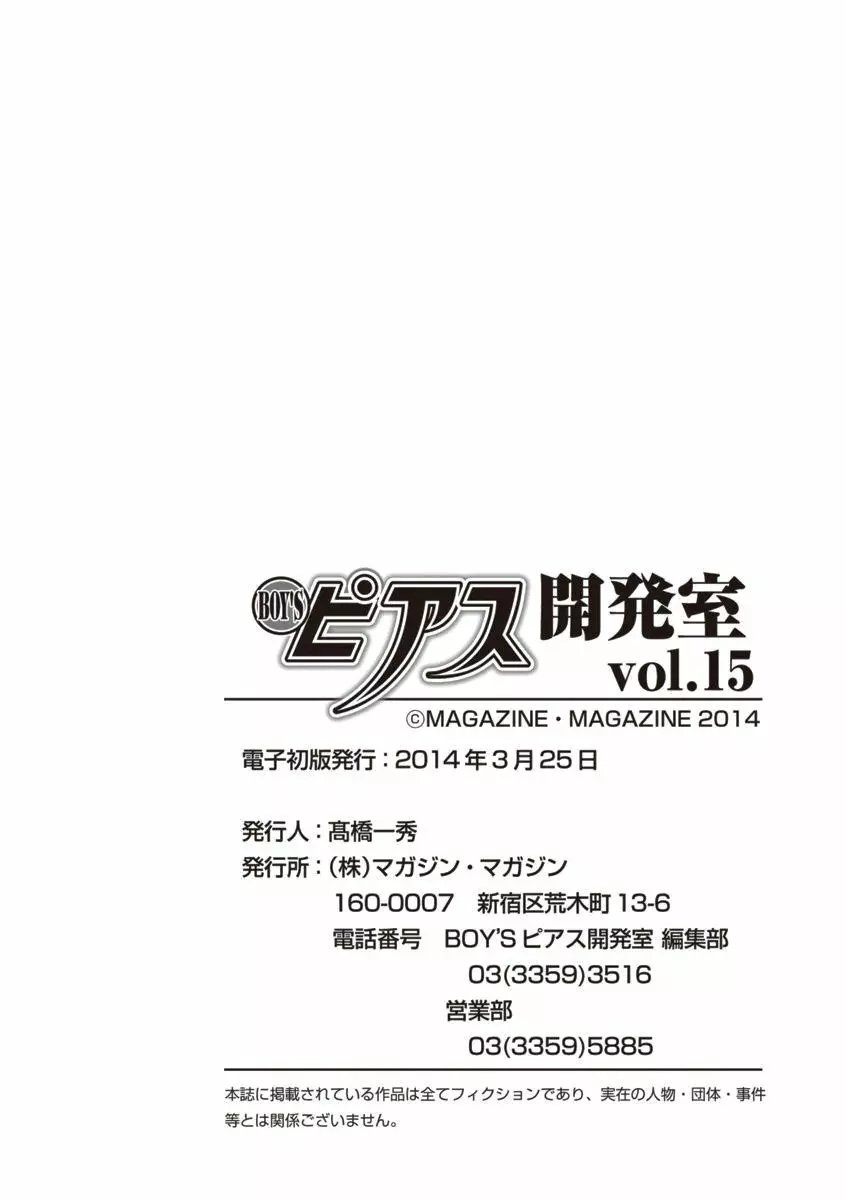 BOY'S ピアス 開発室
vol.15

©MAGAZINE・MAGAZINE 2014

電子初版発行：2014年3月25日

発行人：髙橋一秀
発行所：(株)マガジン・マガジン
160-0007　新宿区荒木町 13-6
電話番号　BOY'S ピアス開発室 編集部
03(3359)3516
営業部
03(3359)5885

本誌に掲載されている作品は全てフィクションであり、実在の人物・団体・事件等とは関係ございません。